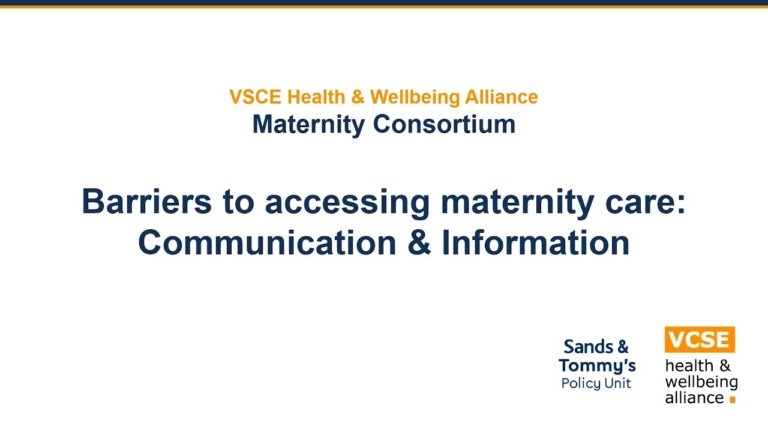 VSCE Health & Wellbeing Alliance
Maternity Consortium

Barriers to accessing maternity care: Communication & Information

Sands &
Tommy's
Policy Unit

VCSE
health &
wellbeing
alliance